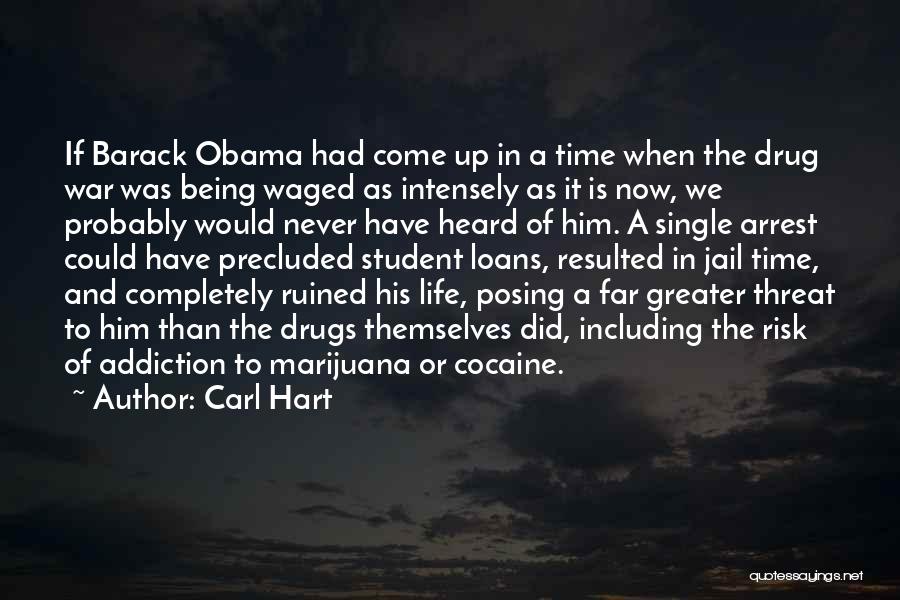 If Barack Obama had come up in a time when the drug war was being waged as intensely as it is now, we probably would never have heard of him. A single arrest could have precluded student loans, resulted in jail time, and completely ruined his life, posing a far greater threat to him than the drugs themselves did, including the risk of addiction to marijuana or cocaine.

~ Author: Carl Hart

quotessayings.net